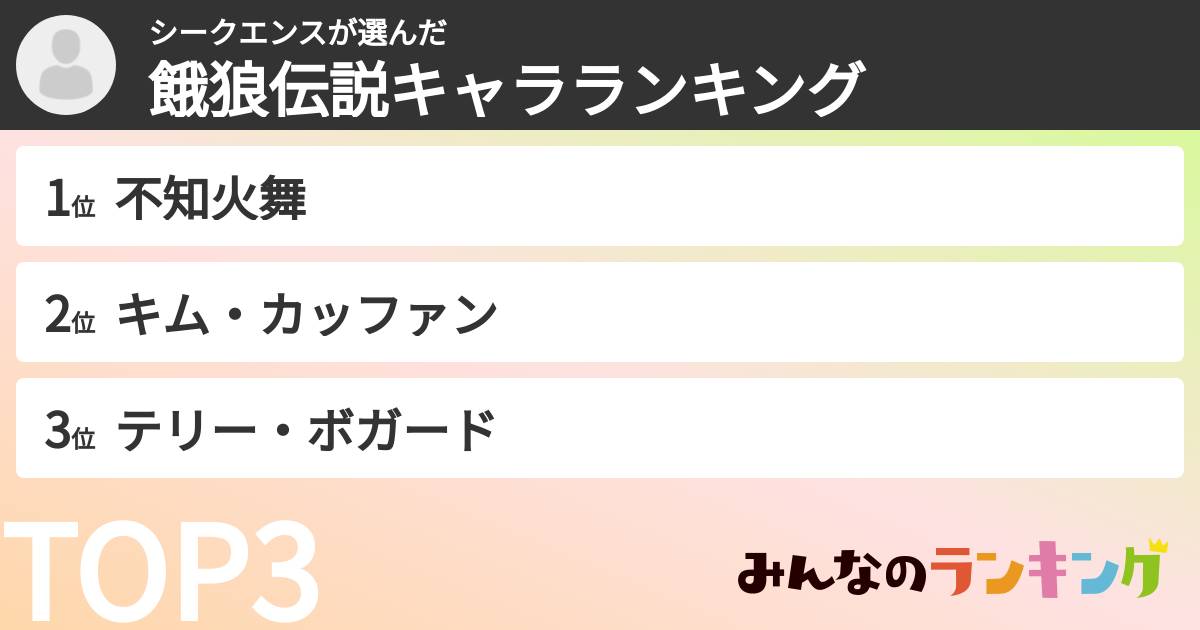 シークエンスが選んだ
餓狼伝説キャラランキング

1位 不知火舞

2位 キム・カッファン

3位 テリー・ボガード

TOP3

みんなのランキング